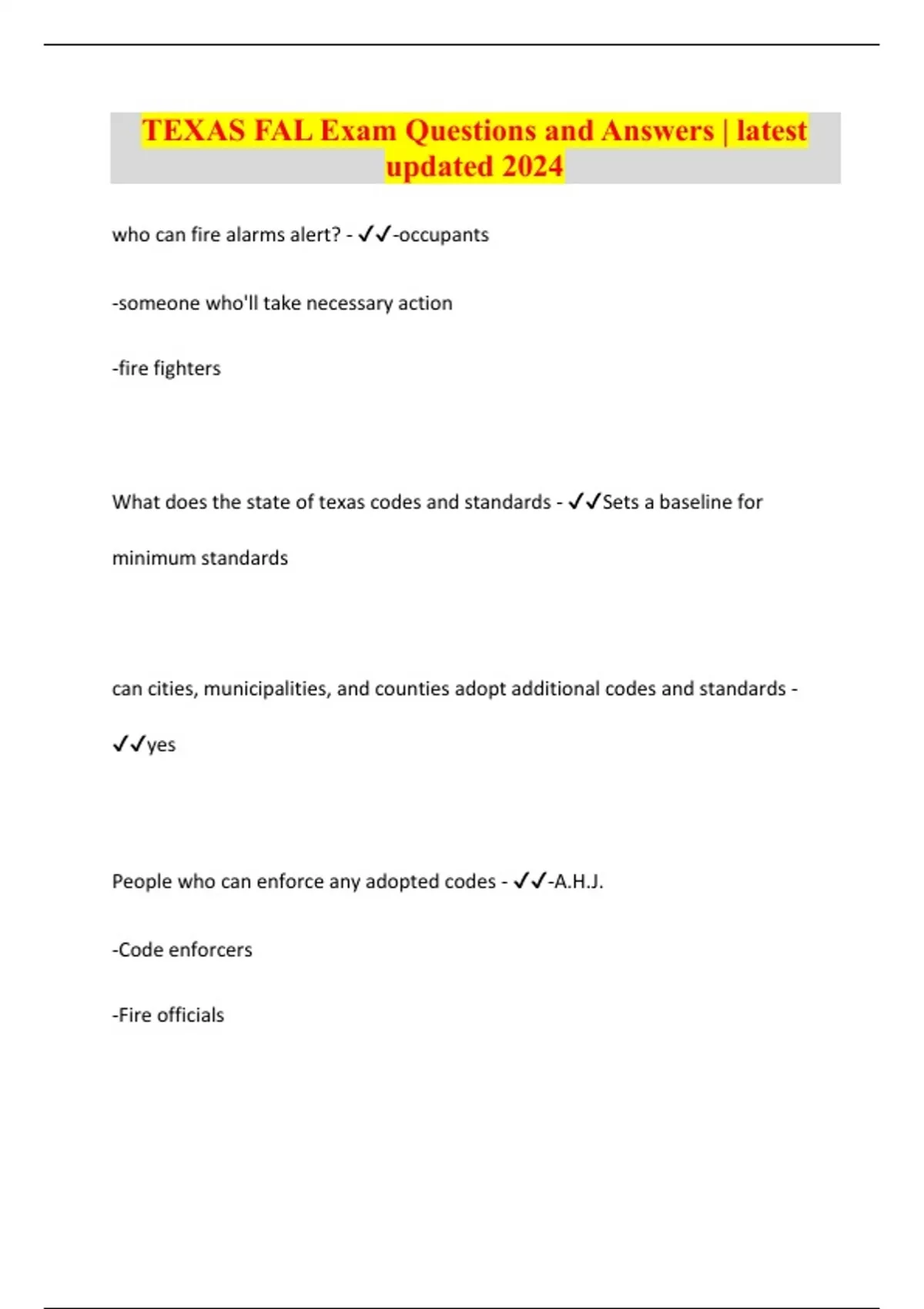 TEXAS FAL Exam Questions and Answers | latest updated 2024

who can fire alarms alert? - ✓✓-occupants

-someone who'll take necessary action

-fire fighters

What does the state of texas codes and standards - ✓✓Sets a baseline for minimum standards

can cities, municipalities, and counties adopt additional codes and standards - ✓✓yes

People who can enforce any adopted codes - ✓✓-A.H.J.

-Code enforcers

-Fire officials